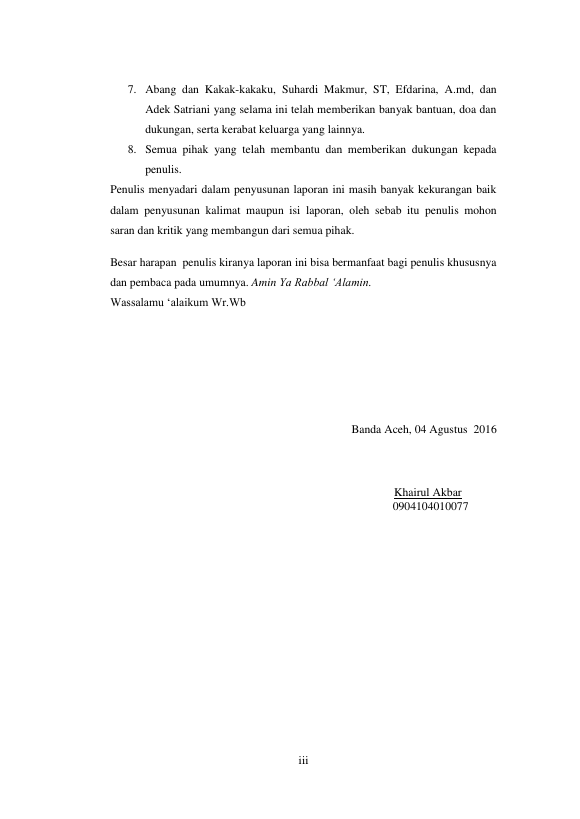 7. Abang dan Kakak-kakaku, Suhardi Makmur, ST, Efdarina, A.md, dan Adek Satriani yang selama ini telah memberikan banyak bantuan, doa dan dukungan, serta kerabat keluarga yang lainnya.
8. Semua pihak yang telah membantu dan memberikan dukungan kepada penulis.

Penulis menyadari dalam penyusunan laporan ini masih banyak kekurangan baik dalam penyusunan kalimat maupun isi laporan, oleh sebab itu penulis mohon saran dan kritik yang membangun dari semua pihak.

Besar harapan penulis kiranya laporan ini bisa bermanfaat bagi penulis khususnya dan pembaca pada umumnya. Amin Ya Rabbal 'Alamin.
Wassalamu 'alaikum Wr.Wb

Banda Aceh, 04 Agustus 2016

Khairul Akbar
0904104010077

iii